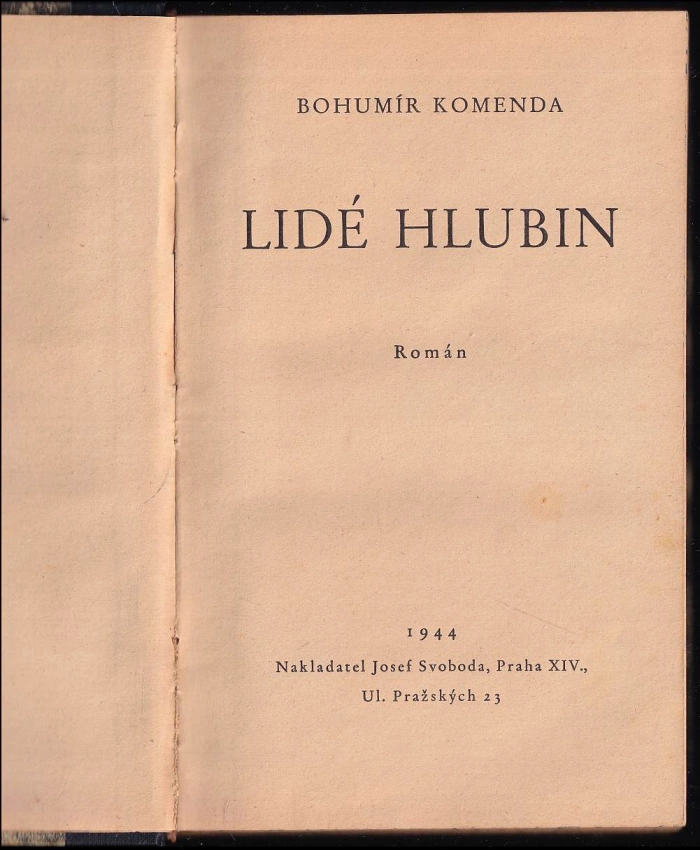 BOHUMÍR KOMENDA

LIDÉ HLUBIN

Román

1944

Nakladatel Josef Svoboda, Praha XIV.,

Ul. Pražských 23